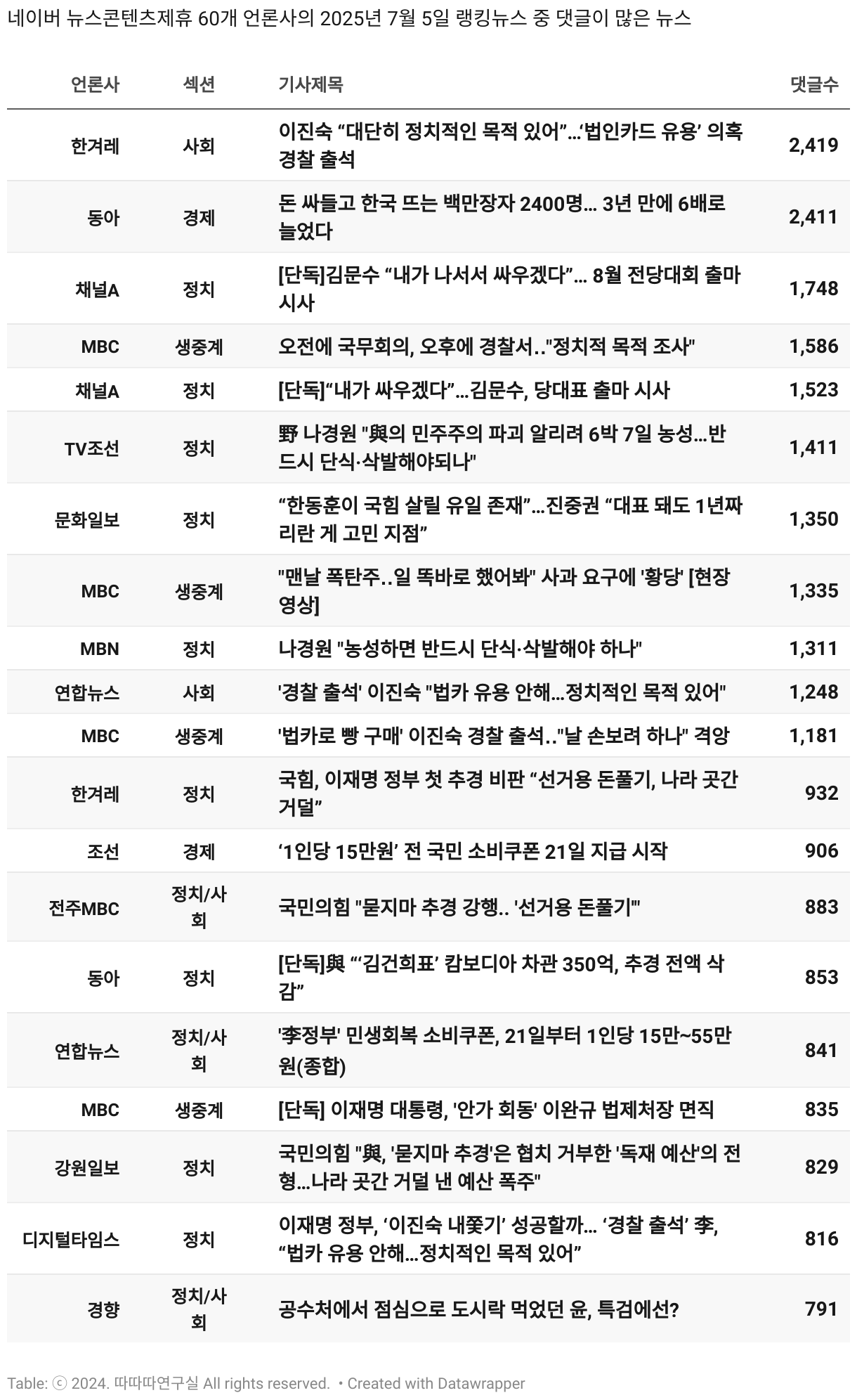 네이버 뉴스콘텐츠제휴 60개 언론사의 2025년 7월 5일 랭킹뉴스 중 댓글이 많은 뉴스

| 언론사 | 섹션 | 기사제목 | 댓글수 |
|---|---|---|---|
| 한겨레 | 사회 | 이진숙 “대단히 정치적인 목적 있어”…‘법인카드 유용’ 의혹 경찰 출석 | 2,419 |
| 동아 | 경제 | 돈 싸들고 한국 뜨는 백만장자 2400명… 3년 만에 6배로 늘었다 | 2,411 |
| 채널A | 정치 | [단독]김문수 “내가 나서서 싸우겠다”… 8월 전당대회 출마 시사 | 1,748 |
| MBC | 생중계 | 오전에 국무회의, 오후에 경찰서.."정치적 목적 조사" | 1,586 |
| 채널A | 정치 | [단독]“내가 싸우겠다”…김문수, 당대표 출마 시사 | 1,523 |
| TV조선 | 정치 | 野 나경원 "與의 민주주의 파괴 알리려 6박 7일 농성…반드시 단식·삭발해야되나" | 1,411 |
| 문화일보 | 정치 | “한동훈이 국힘 살릴 유일 존재”…진중권 “대표 돼도 1년짜리란 게 고민 지점” | 1,350 |
| MBC | 생중계 | "맨날 폭탄주..일 똑바로 했어봐" 사과 요구에 '황당' [현장영상] | 1,335 |
| MBN | 정치 | 나경원 "농성하면 반드시 단식·삭발해야 하나" | 1,311 |
| 연합뉴스 | 사회 | '경찰 출석' 이진숙 "법카 유용 안해…정치적인 목적 있어" | 1,248 |
| MBC | 생중계 | '법카로 빵 구매' 이진숙 경찰 출석.."날 손보려 하나" 격앙 | 1,181 |
| 한겨레 | 정치 | 국힘, 이재명 정부 첫 추경 비판 “선거용 돈풀기, 나라 곳간 거덜” | 932 |
| 조선 | 경제 | ‘1인당 15만원’ 전 국민 소비쿠폰 21일 지급 시작 | 906 |
| 전주MBC | 정치/사회 | 국민의힘 "묻지마 추경 강행.. '선거용 돈풀기'" | 883 |
| 동아 | 정치 | [단독]與 “‘김건희표’ 캄보디아 차관 350억, 추경 전액 삭감” | 853 |
| 연합뉴스 | 정치/사회 | '李정부' 민생회복 소비쿠폰, 21일부터 1인당 15만~55만원(종합) | 841 |
| MBC | 생중계 | [단독] 이재명 대통령, '안가 회동' 이완규 법제처장 면직 | 835 |
| 강원일보 | 정치 | 국민의힘 "與, '묻지마 추경'은 협치 거부한 '독재 예산'의 전형…나라 곳간 거덜 낸 예산 폭주" | 829 |
| 디지털타임스 | 정치 | 이재명 정부, ‘이진숙 내쫓기’ 성공할까… ‘경찰 출석’ 李, “법카 유용 안해…정치적인 목적 있어” | 816 |
| 경향 | 정치/사회 | 공수처에서 점심으로 도시락 먹었던 윤, 특검에선? | 791 |

Table: ⓒ 2024. 따따따연구실 All rights reserved. • Created with Datawrapper